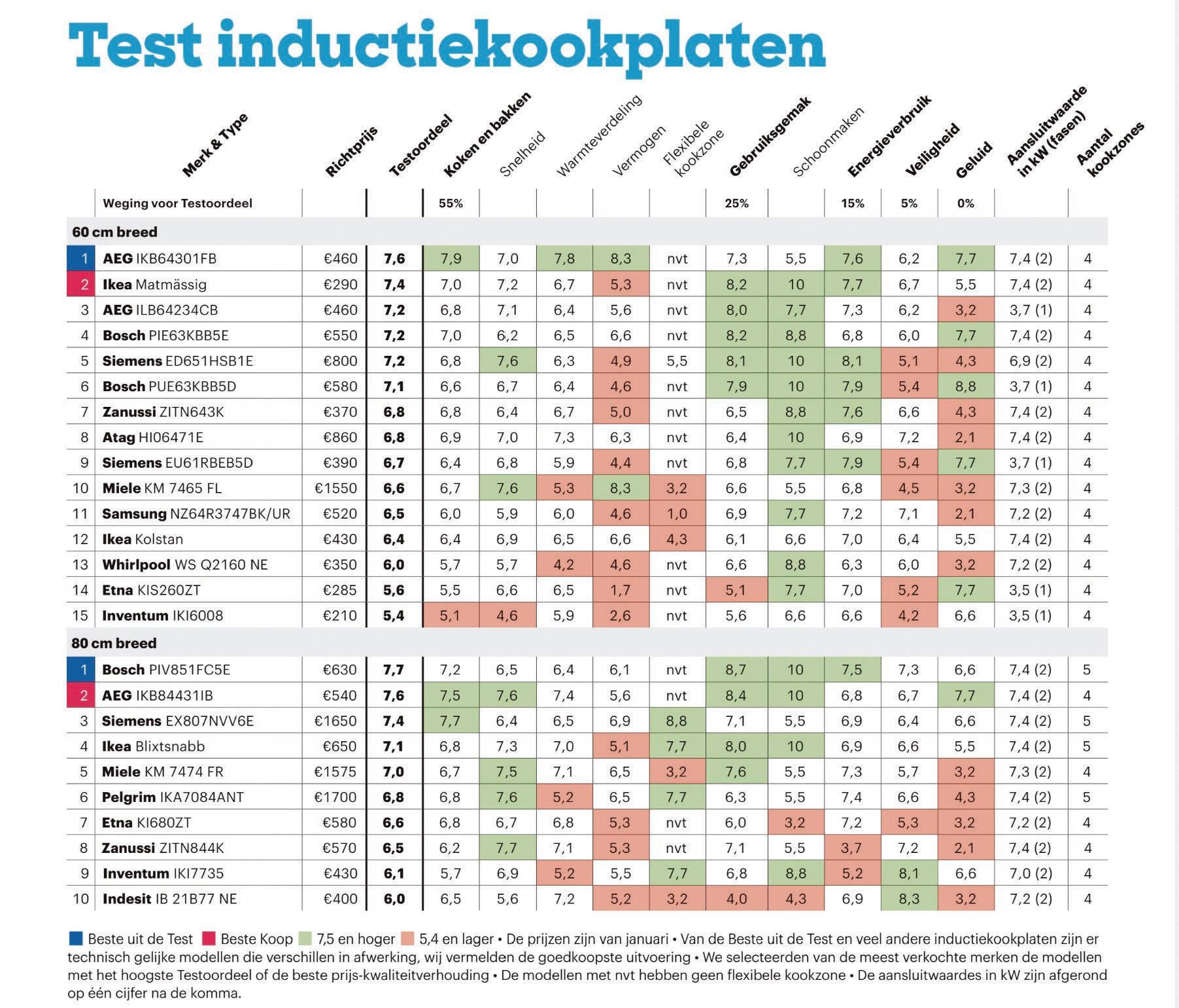 Test inductiekookplaten

| | Merk & Type | Richtprijs | Testoordeel | Koken en bakken | Snelheid | Warmteverdeling | Vermogen | Flexibele kookzone | Gebruiksgemak | Schoonmaken | Energieverbruik | Veiligheid | Geluid | Aansluitwaarde in kW (fasen) | Aantal kookzones |
|---|---|---|---|---|---|---|---|---|---|---|---|---|---|---|---|
| | Weging voor Testoordeel | | | 55% | | | | | 25% | | 15% | 5% | 0% | | |
| 60 cm breed | | | | | | | | | | | | | | | |
| 1 | AEG IKB64301FB | €460 | 7,6 | 7,9 | 7,0 | 7,8 | 8,3 | nvt | 7,3 | 5,5 | 7,6 | 6,2 | 7,7 | 7,4 (2) | 4 |
| 2 | Ikea Matmässig | €290 | 7,4 | 7,0 | 7,2 | 6,7 | 5,3 | nvt | 8,2 | 10 | 7,7 | 6,7 | 5,5 | 7,4 (2) | 4 |
| 3 | AEG ILB64234CB | €460 | 7,2 | 6,8 | 7,1 | 6,4 | 5,6 | nvt | 8,0 | 7,7 | 7,3 | 6,2 | 3,2 | 3,7 (1) | 4 |
| 4 | Bosch PIE63KBB5E | €550 | 7,2 | 7,0 | 6,2 | 6,5 | 6,6 | nvt | 8,2 | 8,8 | 6,8 | 6,0 | 7,7 | 7,4 (2) | 4 |
| 5 | Siemens ED651HSB1E | €800 | 7,2 | 6,8 | 7,6 | 6,3 | 4,9 | 5,5 | 8,1 | 10 | 8,1 | 5,1 | 4,3 | 6,9 (2) | 4 |
| 6 | Bosch PUE63KBB5D | €580 | 7,1 | 6,6 | 6,7 | 6,4 | 4,6 | nvt | 7,9 | 10 | 7,9 | 5,4 | 8,8 | 3,7 (1) | 4 |
| 7 | Zanussi ZITN643K | €370 | 6,8 | 6,8 | 6,4 | 6,7 | 5,0 | nvt | 6,5 | 8,8 | 7,6 | 6,6 | 4,3 | 7,4 (2) | 4 |
| 8 | Atag HI06471E | €860 | 6,8 | 6,9 | 7,0 | 7,3 | 6,3 | nvt | 6,4 | 10 | 6,9 | 7,2 | 2,1 | 7,4 (2) | 4 |
| 9 | Siemens EU61RBEB5D | €390 | 6,7 | 6,4 | 6,8 | 5,9 | 4,4 | nvt | 6,8 | 7,7 | 7,9 | 5,4 | 7,7 | 3,7 (1) | 4 |
| 10 | Miele KM 7465 FL | €1550 | 6,6 | 6,7 | 7,6 | 5,3 | 8,3 | 3,2 | 6,6 | 5,5 | 6,8 | 4,5 | 3,2 | 7,3 (2) | 4 |
| 11 | Samsung NZ64R3747BK/UR | €520 | 6,5 | 6,0 | 5,9 | 6,0 | 4,6 | 1,0 | 6,9 | 7,7 | 7,2 | 7,1 | 2,1 | 7,2 (2) | 4 |
| 12 | Ikea Kolstan | €430 | 6,4 | 6,4 | 6,9 | 6,5 | 6,6 | 4,3 | 6,1 | 6,6 | 7,0 | 6,4 | 5,5 | 7,4 (2) | 4 |
| 13 | Whirlpool WS Q2160 NE | €350 | 6,0 | 5,7 | 5,7 | 4,2 | 4,6 | nvt | 6,6 | 8,8 | 6,3 | 6,0 | 3,2 | 7,2 (2) | 4 |
| 14 | Etna KIS260ZT | €285 | 5,6 | 5,5 | 6,6 | 6,5 | 1,7 | nvt | 5,1 | 7,7 | 7,0 | 5,2 | 7,7 | 3,5 (1) | 4 |
| 15 | Inventum IKI6008 | €210 | 5,4 | 5,1 | 4,6 | 5,9 | 2,6 | nvt | 5,6 | 6,6 | 6,6 | 4,2 | 6,6 | 3,5 (1) | 4 |
| 80 cm breed | | | | | | | | | | | | | | | |
| 1 | Bosch PIV851FC5E | €630 | 7,7 | 7,2 | 6,5 | 6,4 | 6,1 | nvt | 8,7 | 10 | 7,5 | 7,3 | 6,6 | 7,4 (2) | 5 |
| 2 | AEG IKB84431IB | €540 | 7,6 | 7,5 | 7,6 | 7,4 | 5,6 | nvt | 8,4 | 10 | 6,8 | 6,7 | 7,7 | 7,4 (2) | 4 |
| 3 | Siemens EX807NVV6E | €1650 | 7,4 | 7,7 | 6,4 | 6,5 | 6,9 | 8,8 | 7,1 | 5,5 | 6,9 | 6,4 | 6,6 | 7,4 (2) | 5 |
| 4 | Ikea Blixtsnabb | €650 | 7,1 | 6,8 | 7,3 | 7,0 | 5,1 | 7,7 | 8,0 | 10 | 6,9 | 6,6 | 5,5 | 7,4 (2) | 5 |
| 5 | Miele KM 7474 FR | €1575 | 7,0 | 6,7 | 7,5 | 7,1 | 6,5 | 3,2 | 7,6 | 5,5 | 7,3 | 5,7 | 3,2 | 7,3 (2) | 4 |
| 6 | Pelgrim IKA7084ANT | €1700 | 6,8 | 6,8 | 7,6 | 5,2 | 6,5 | 7,7 | 6,3 | 5,5 | 7,4 | 6,6 | 4,3 | 7,4 (2) | 5 |
| 7 | Etna KI680ZT | €580 | 6,6 | 6,8 | 6,7 | 6,8 | 5,3 | nvt | 6,0 | 3,2 | 7,2 | 5,3 | 3,2 | 7,2 (2) | 4 |
| 8 | Zanussi ZITN844K | €570 | 6,5 | 6,2 | 7,7 | 7,1 | 5,3 | nvt | 7,1 | 5,5 | 3,7 | 7,2 | 2,1 | 7,4 (2) | 4 |
| 9 | Inventum IKI7735 | €430 | 6,1 | 5,7 | 6,9 | 5,2 | 5,5 | 7,7 | 6,8 | 8,8 | 5,2 | 8,1 | 6,6 | 7,0 (2) | 4 |
| 10 | Indesit IB 21B77 NE | €400 | 6,0 | 6,5 | 5,6 | 7,2 | 5,2 | 3,2 | 4,0 | 4,3 | 6,9 | 8,3 | 3,2 | 7,2 (2) | 4 |

Beste uit de Test  Beste Koop  7,5 en hoger  5,4 en lager • De prijzen zijn van januari • Van de Beste uit de Test en veel andere inductiekookplaten zijn er technisch gelijke modellen die verschillen in afwerking, wij vermelden de goedkoopste uitvoering • We selecteerden van de meest verkochte merken de modellen met het hoogste Testoordeel of de beste prijs-kwaliteitverhouding • De modellen met nvt hebben geen flexibele kookzone • De aansluitwaardes in kW zijn afgerond op één cijfer na de komma.